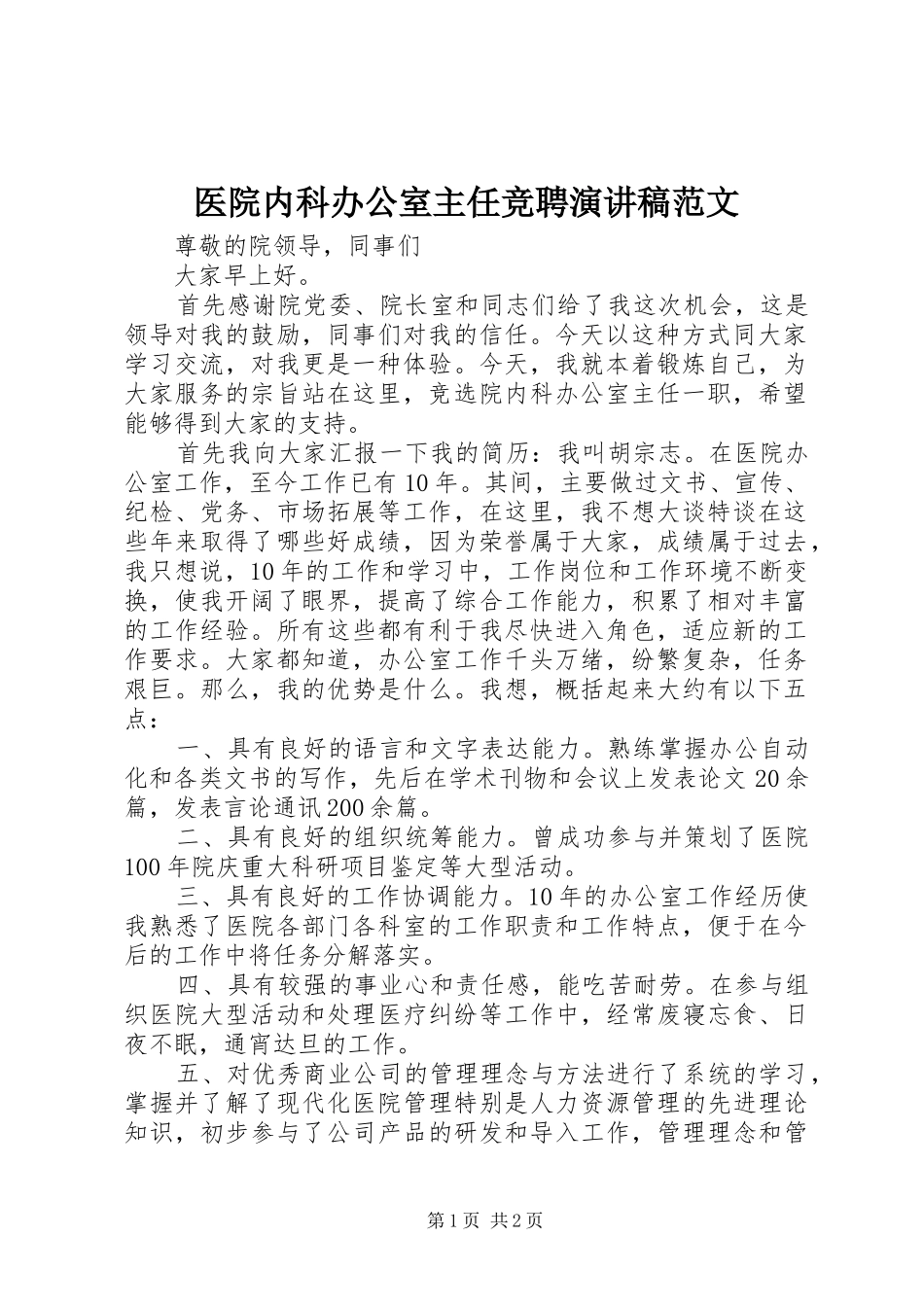 医院内科办公室主任竞聘演讲稿范文

尊敬的院领导，同事们

大家早上好。

首先感谢院党委、院长室和同志们给了我这次机会，这是领导对我的鼓励，同事们对我的信任。今天以这种方式同大家学习交流，对我更是一种体验。今天，我就本着锻炼自己，为大家服务的宗旨站在这里，竞选院内科办公室主任一职，希望能够得到大家的支持。

首先我向大家汇报一下我的简历：我叫胡宗志。在医院办公室工作，至今工作已有10年。其间，主要做过文书、宣传、纪检、党务、市场拓展等工作，在这里，我不想大谈特谈在这些年来取得了哪些好成绩，因为荣誉属于大家，成绩属于过去，我只想说，10年的工作和学习中，工作岗位和工作环境不断变换，使我开阔了眼界，提高了综合工作能力，积累了相对丰富的工作经验。所有这些都有利于我尽快进入角色，适应新的工作要求。大家都知道，办公室工作千头万绪，纷繁复杂，任务艰巨。那么，我的优势是什么。我想，概括起来大约有以下五点：

一、具有良好的语言和文字表达能力。熟练掌握办公自动化和各类文书的写作，先后在学术刊物和会议上发表论文20余篇，发表言论通讯200余篇。

二、具有良好的组织统筹能力。曾成功参与并策划了医院100年院庆重大科研项目鉴定等大型活动。

三、具有良好的工作协调能力。10年的办公室工作经历使我熟悉了医院各部门各科室的工作职责和工作特点，便于在今后的工作中将任务分解落实。

四、具有较强的事业心和责任感，能吃苦耐劳。在参与组织医院大型活动和处理医疗纠纷等工作中，经常废寝忘食、日夜不眠，通宵达旦的工作。

五、对优秀商业公司的管理理念与方法进行了系统的学习，掌握并了解了现代化医院管理特别是人力资源管理的先进理论知识，初步参与了公司产品的研发和导入工作，管理理念和管

第1页 共2页